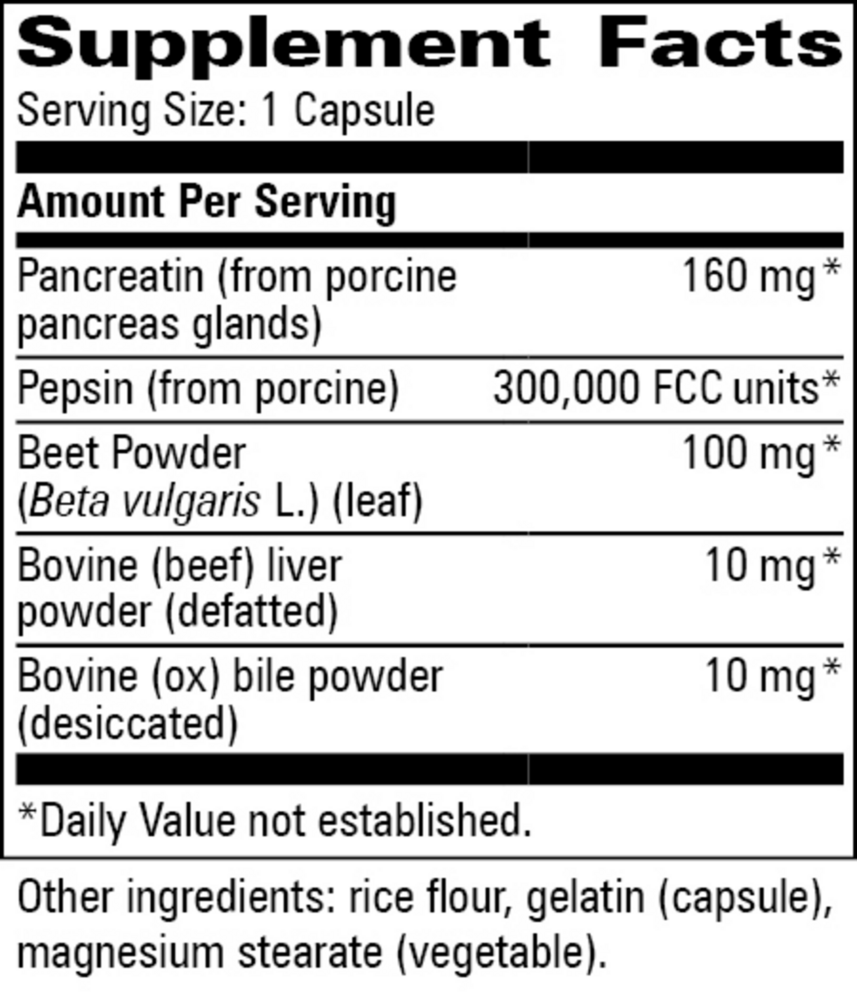 Supplement Facts

Serving Size: 1 Capsule

| Amount Per Serving | |
|---|---|
| Pancreatin (from porcine pancreas glands) | 160 mg* |
| Pepsin (from porcine) | 300,000 FCC units* |
| Beet Powder (Beta vulgaris L.) (leaf) | 100 mg* |
| Bovine (beef) liver powder (defatted) | 10 mg* |
| Bovine (ox) bile powder (desiccated) | 10 mg* |

*Daily Value not established.

Other ingredients: rice flour, gelatin (capsule), magnesium stearate (vegetable).